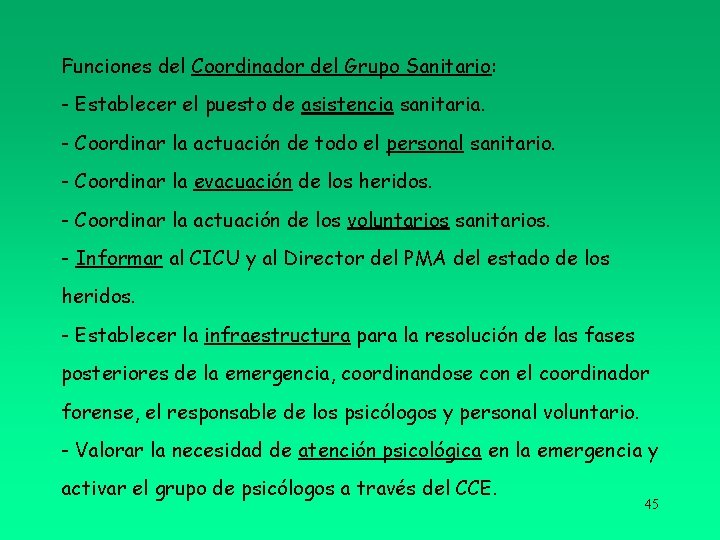 Funciones del Coordinador del Grupo Sanitario:

- Establecer el puesto de asistencia sanitaria.

- Coordinar la actuación de todo el personal sanitario.

- Coordinar la evacuación de los heridos.

- Coordinar la actuación de los voluntarios sanitarios.

- Informar al CICU y al Director del PMA del estado de los heridos.

- Establecer la infraestructura para la resolución de las fases posteriores de la emergencia, coordinandose con el coordinador forense, el responsable de los psicólogos y personal voluntario.

- Valorar la necesidad de atención psicológica en la emergencia y activar el grupo de psicólogos a través del CCE.

45